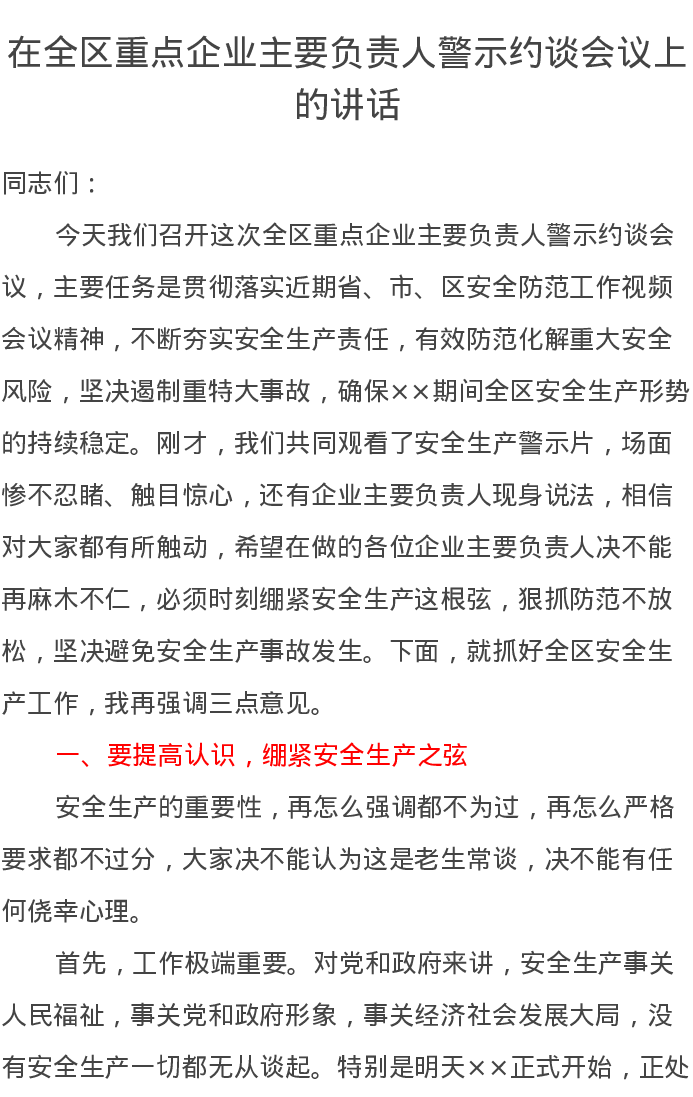 在全区重点企业主要负责人警示约谈会议上的讲话

同志们：

今天我们召开这次全区重点企业主要负责人警示约谈会议，主要任务是贯彻落实近期省、市、区安全防范工作视频会议精神，不断夯实安全生产责任，有效防范化解重大安全风险，坚决遏制重特大事故，确保××期间全区安全生产形势的持续稳定。刚才，我们共同观看了安全生产警示片，场面惨不忍睹、触目惊心，还有企业主要负责人现身说法，相信对大家都有所触动，希望在做的各位企业主要负责人决不能再麻木不仁，必须时刻绷紧安全生产这根弦，狠抓防范不放松，坚决避免安全生产事故发生。下面，就抓好全区安全生产工作，我再强调三点意见。

一、要提高认识，绷紧安全生产之弦

安全生产的重要性，再怎么强调都不为过，再怎么严格要求都不过分，大家决不能认为这是老生常谈，决不能有任何侥幸心理。

首先，工作极端重要。对党和政府来讲，安全生产事关人民福祉，事关党和政府形象，事关经济社会发展大局，没有安全生产一切都无从谈起。特别是明天××正式开始，正处